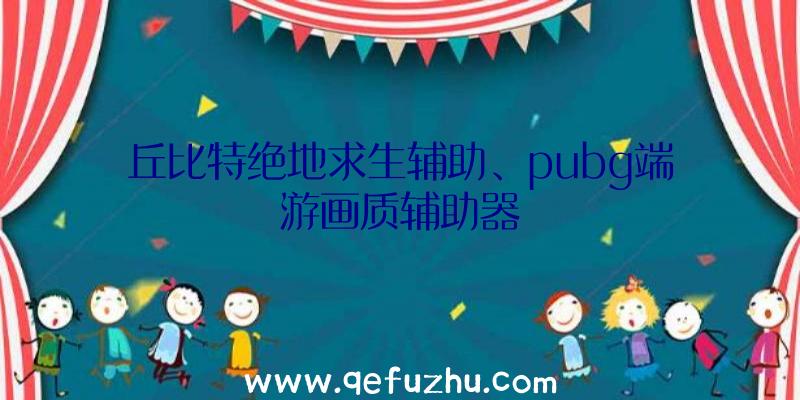 丘比特绝地求生辅助、pubg端游画质辅助器

www.qefuzhu.com